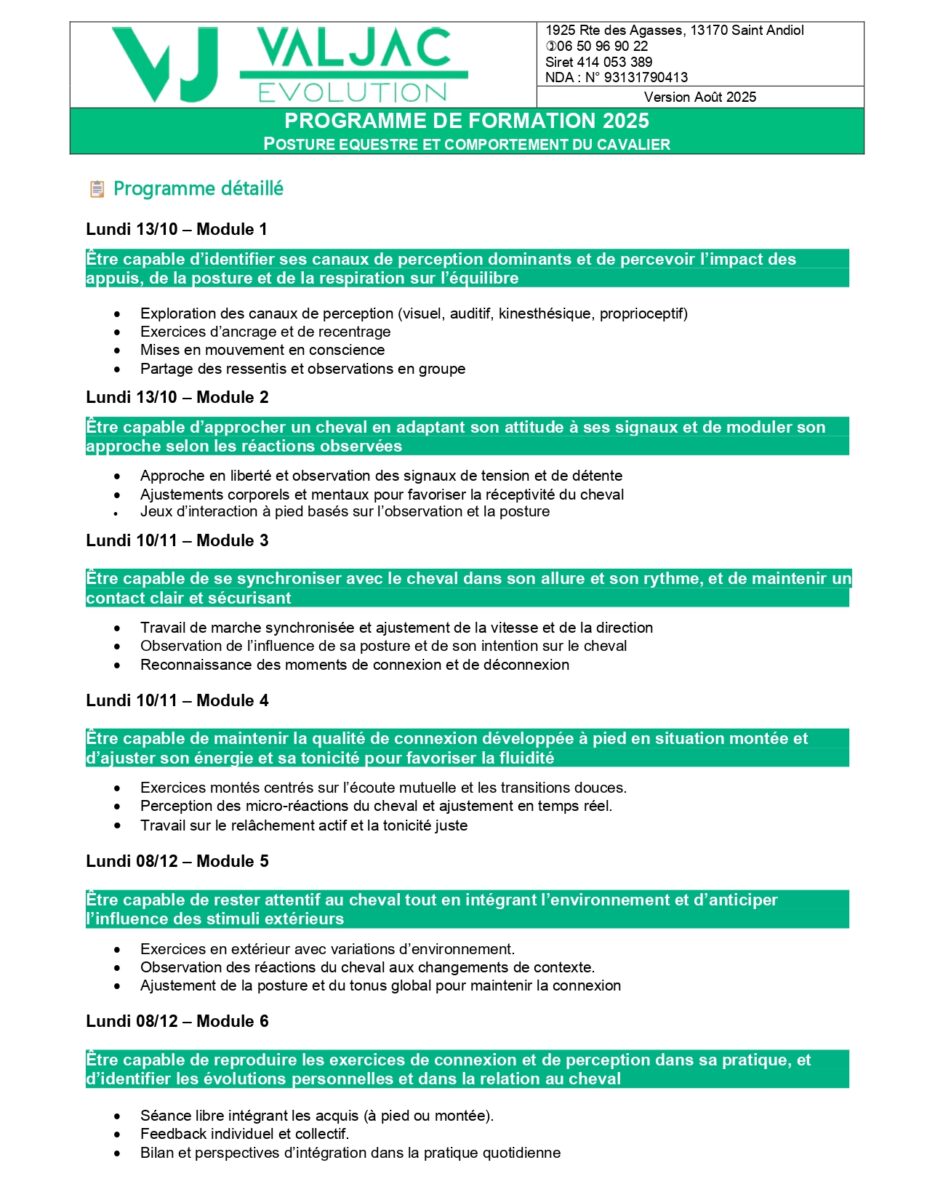 VJ VALJAC EVOLUTION

1925 Rte des Agasses, 13170 Saint Andiol
✆06 50 96 90 22
Siret 414 053 389
NDA : N° 93131790413

Version Août 2025

PROGRAMME DE FORMATION 2025
POSTURE EQUESTRE ET COMPORTEMENT DU CAVALIER

Programme détaillé

Lundi 13/10 – Module 1

Être capable d'identifier ses canaux de perception dominants et de percevoir l'impact des appuis, de la posture et de la respiration sur l'équilibre

- Exploration des canaux de perception (visuel, auditif, kinesthésique, proprioceptif)
- Exercices d'ancrage et de recentrage
- Mises en mouvement en conscience
- Partage des ressentis et observations en groupe

Lundi 13/10 – Module 2

Être capable d'approcher un cheval en adaptant son attitude à ses signaux et de moduler son approche selon les réactions observées

- Approche en liberté et observation des signaux de tension et de détente
- Ajustements corporels et mentaux pour favoriser la réceptivité du cheval
- Jeux d'interaction à pied basés sur l'observation et la posture

Lundi 10/11 – Module 3

Être capable de se synchroniser avec le cheval dans son allure et son rythme, et de maintenir un contact clair et sécurisant

- Travail de marche synchronisée et ajustement de la vitesse et de la direction
- Observation de l'influence de sa posture et de son intention sur le cheval
- Reconnaissance des moments de connexion et de déconnexion

Lundi 10/11 – Module 4

Être capable de maintenir la qualité de connexion développée à pied en situation montée et d'ajuster son énergie et sa tonicité pour favoriser la fluidité

- Exercices montés centrés sur l'écoute mutuelle et les transitions douces.
- Perception des micro-réactions du cheval et ajustement en temps réel.
- Travail sur le relâchement actif et la tonicité juste

Lundi 08/12 – Module 5

Être capable de rester attentif au cheval tout en intégrant l'environnement et d'anticiper l'influence des stimuli extérieurs

- Exercices en extérieur avec variations d'environnement.
- Observation des réactions du cheval aux changements de contexte.
- Ajustement de la posture et du tonus global pour maintenir la connexion

Lundi 08/12 – Module 6

Être capable de reproduire les exercices de connexion et de perception dans sa pratique, et d'identifier les évolutions personnelles et dans la relation au cheval

- Séance libre intégrant les acquis (à pied ou montée).
- Feedback individuel et collectif.
- Bilan et perspectives d'intégration dans la pratique quotidienne